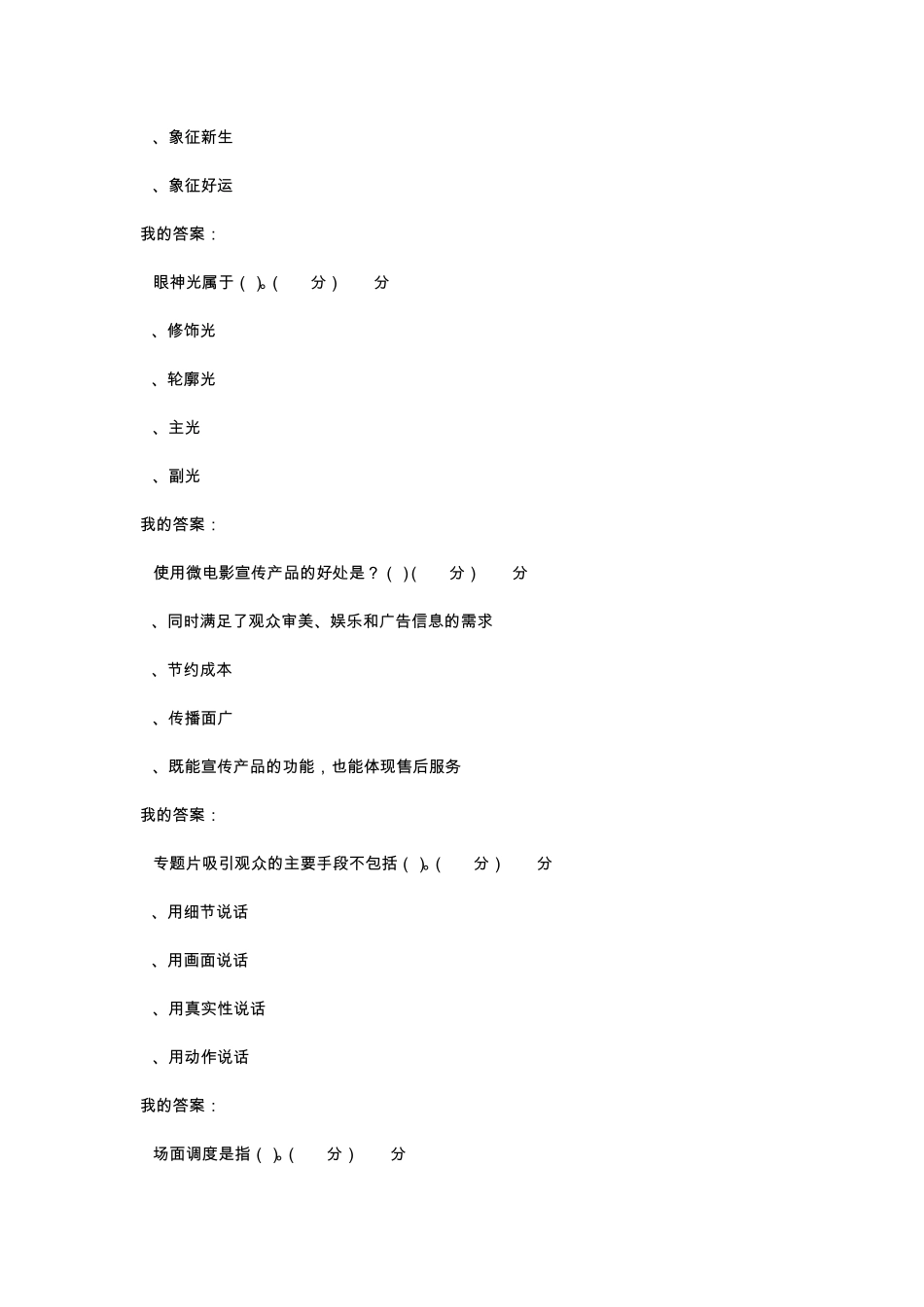 、象征新生

、象征好运

我的答案：

眼神光属于（ ）。（ 分） 分

、修饰光

、轮廓光

、主光

、副光

我的答案：

使用微电影宣传产品的好处是？（ ）（ 分） 分

、同时满足了观众审美、娱乐和广告信息的需求

、节约成本

、传播面广

、既能宣传产品的功能，也能体现售后服务

我的答案：

专题片吸引观众的主要手段不包括（ ）。（ 分） 分

、用细节说话

、用画面说话

、用真实性说话

、用动作说话

我的答案：

场面调度是指（ ）。（ 分） 分